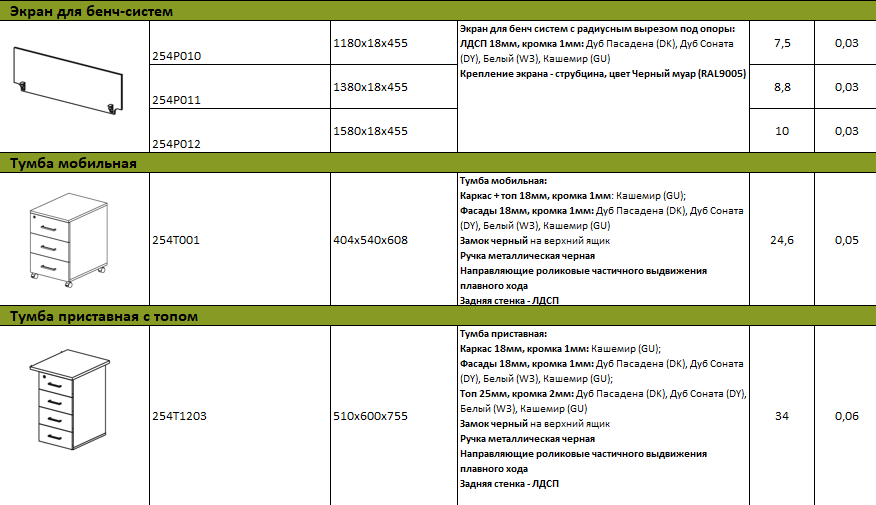 Экран для бенч-систем

|  |  |  |  |  |  |
|---|---|---|---|---|---|
|  | 254P010 | 1180x18x455 | Экран для бенч систем с радиусным вырезом под опоры: ЛДСП 18мм, кромка 1мм: Дуб Пасадена (DK), Дуб Соната (DY), Белый (W3), Кашемир (GU) Крепление экрана - струбцина, цвет Черный муар (RAL9005) | 7,5 | 0,03 |
|  | 254P011 | 1380x18x455 |  | 8,8 | 0,03 |
|  | 254P012 | 1580x18x455 |  | 10 | 0,03 |

Тумба мобильная

|  |  |  |  |  |  |
|---|---|---|---|---|---|
|  | 254T001 | 404x540x608 | Тумба мобильная: Каркас + топ 18мм, кромка 1мм: Кашемир (GU); Фасады 18мм, кромка 1мм: Дуб Пасадена (DK), Дуб Соната (DY), Белый (W3), Кашемир (GU) Замок черный на верхний ящик Ручка металлическая черная Направляющие роликовые частичного выдвижения плавного хода Задняя стенка - ЛДСП | 24,6 | 0,05 |

Тумба приставная с топом

|  |  |  |  |  |  |
|---|---|---|---|---|---|
|  | 254T1203 | 510x600x755 | Тумба приставная: Каркас 18мм, кромка 1мм: Кашемир (GU); Фасады 18мм, кромка 1мм: Дуб Пасадена (DK), Дуб Соната (DY), Белый (W3), Кашемир (GU); Топ 25мм, кромка 2мм: Дуб Пасадена (DK), Дуб Соната (DY), Белый (W3), Кашемир (GU) Замок черный на верхний ящик Ручка металлическая черная Направляющие роликовые частичного выдвижения плавного хода Задняя стенка - ЛДСП | 34 | 0,06 |